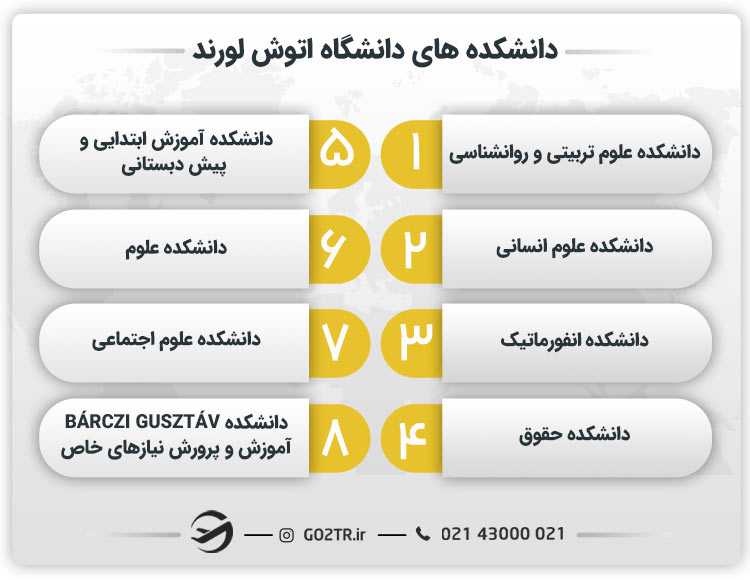 دانشکده های دانشگاه اتوش لورند

۱ دانشکده علوم تربیتی و روانشناسی

۲ دانشکده علوم انسانی

۳ دانشکده انفورماتیک

۴ دانشکده حقوق

۵ دانشکده آموزش ابتدایی و پیش دبستانی

۶ دانشکده علوم

۷ دانشکده علوم اجتماعی

۸ دانشکده BÁRCZI GUSZTÁV آموزش و پرورش نیازهای خاص

GO2TR.ir
021 43000 021